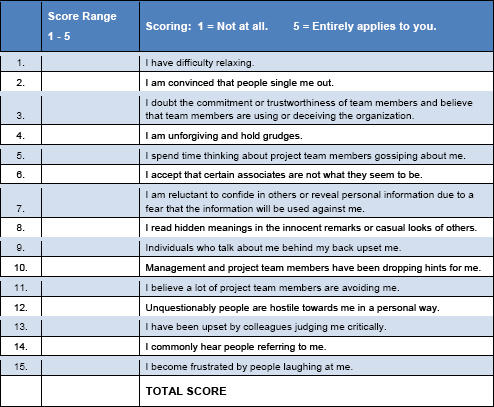 |  | Score Range 1 - 5 | Scoring: 1 = Not at all. 5 = Entirely applies to you. |
|---|---|---|
| 1. |  | I have difficulty relaxing. |
| 2. |  | I am convinced that people single me out. |
| 3. |  | I doubt the commitment or trustworthiness of team members and believe that team members are using or deceiving the organization. |
| 4. |  | I am unforgiving and hold grudges. |
| 5. |  | I spend time thinking about project team members gossiping about me. |
| 6. |  | I accept that certain associates are not what they seem to be. |
| 7. |  | I am reluctant to confide in others or reveal personal information due to a fear that the information will be used against me. |
| 8. |  | I read hidden meanings in the innocent remarks or casual looks of others. |
| 9. |  | Individuals who talk about me behind my back upset me. |
| 10. |  | Management and project team members have been dropping hints for me. |
| 11. |  | I believe a lot of project team members are avoiding me. |
| 12. |  | Unquestionably people are hostile towards me in a personal way. |
| 13. |  | I have been upset by colleagues judging me critically. |
| 14. |  | I commonly hear people referring to me. |
| 15. |  | I become frustrated by people laughing at me. |
|  |  | TOTAL SCORE |